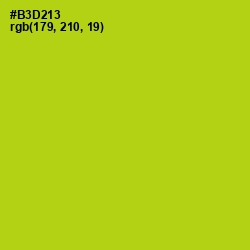 #B3D213
rgb(179, 210, 19)